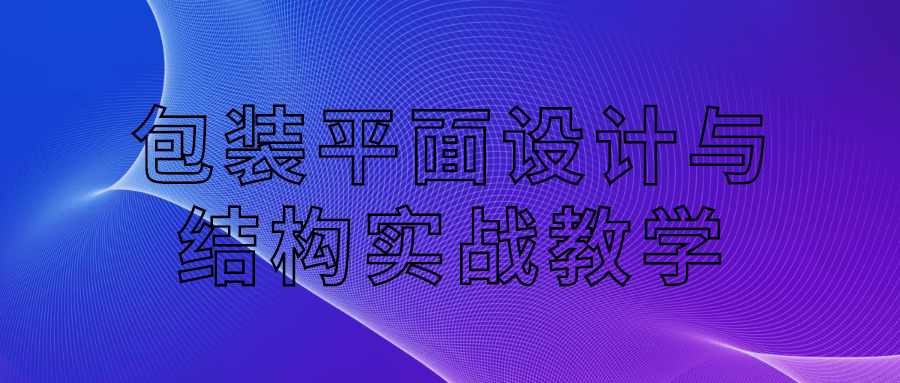 包装平面设计与
结构实战教学